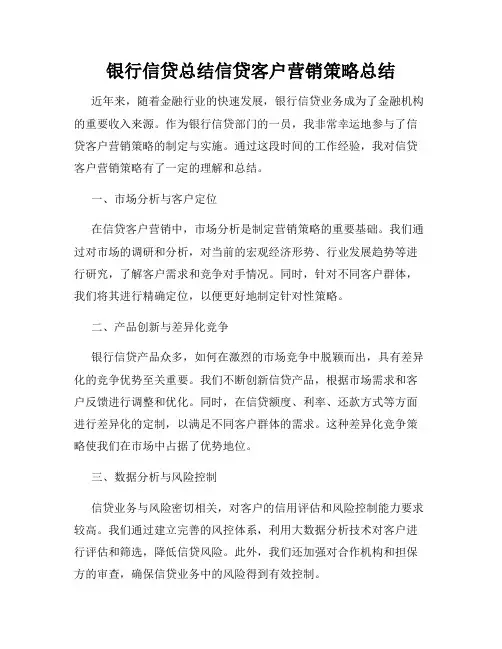 银行信贷总结信贷客户营销策略总结

近年来，随着金融行业的快速发展，银行信贷业务成为了金融机构的重要收入来源。作为银行信贷部门的一员，我非常幸运地参与了信贷客户营销策略的制定与实施。通过这段时间的工作经验，我对信贷客户营销策略有了一定的理解和总结。

一、市场分析与客户定位

在信贷客户营销中，市场分析是制定营销策略的重要基础。我们通过对市场的调研和分析，对当前的宏观经济形势、行业发展趋势等进行研究，了解客户需求和竞争对手情况。同时，针对不同客户群体，我们将其进行精确定位，以便更好地制定针对性策略。

二、产品创新与差异化竞争

银行信贷产品众多，如何在激烈的市场竞争中脱颖而出，具有差异化的竞争优势至关重要。我们不断创新信贷产品，根据市场需求和客户反馈进行调整和优化。同时，在信贷额度、利率、还款方式等方面进行差异化的定制，以满足不同客户群体的需求。这种差异化竞争策略使我们在市场中占据了优势地位。

三、数据分析与风险控制

信贷业务与风险密切相关，对客户的信用评估和风险控制能力要求较高。我们通过建立完善的风控体系，利用大数据分析技术对客户进行评估和筛选，降低信贷风险。此外，我们还加强对合作机构和担保方的审查，确保信贷业务中的风险得到有效控制。